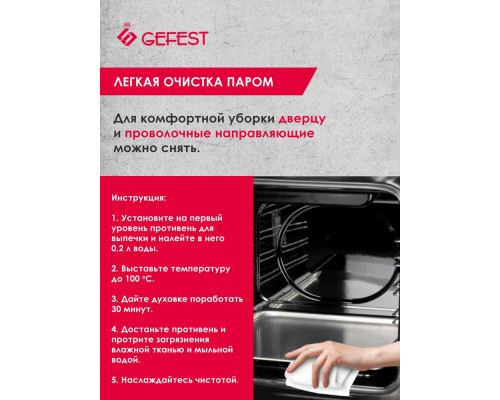 GEFEST

ЛЕГКАЯ ОЧИСТКА ПАРОМ

Для комфортной уборки дверцу и проволочные направляющие можно снять.

Инструкция:

1. Установите на первый уровень противень для выпечки и налейте в него 0,2 л воды.

2. Выставьте температуру до 100 °С.

3. Дайте духовке поработать 30 минут.

4. Достаньте противень и протрите загрязнения влажной тканью и мыльной водой.

5. Наслаждайтесь чистотой.